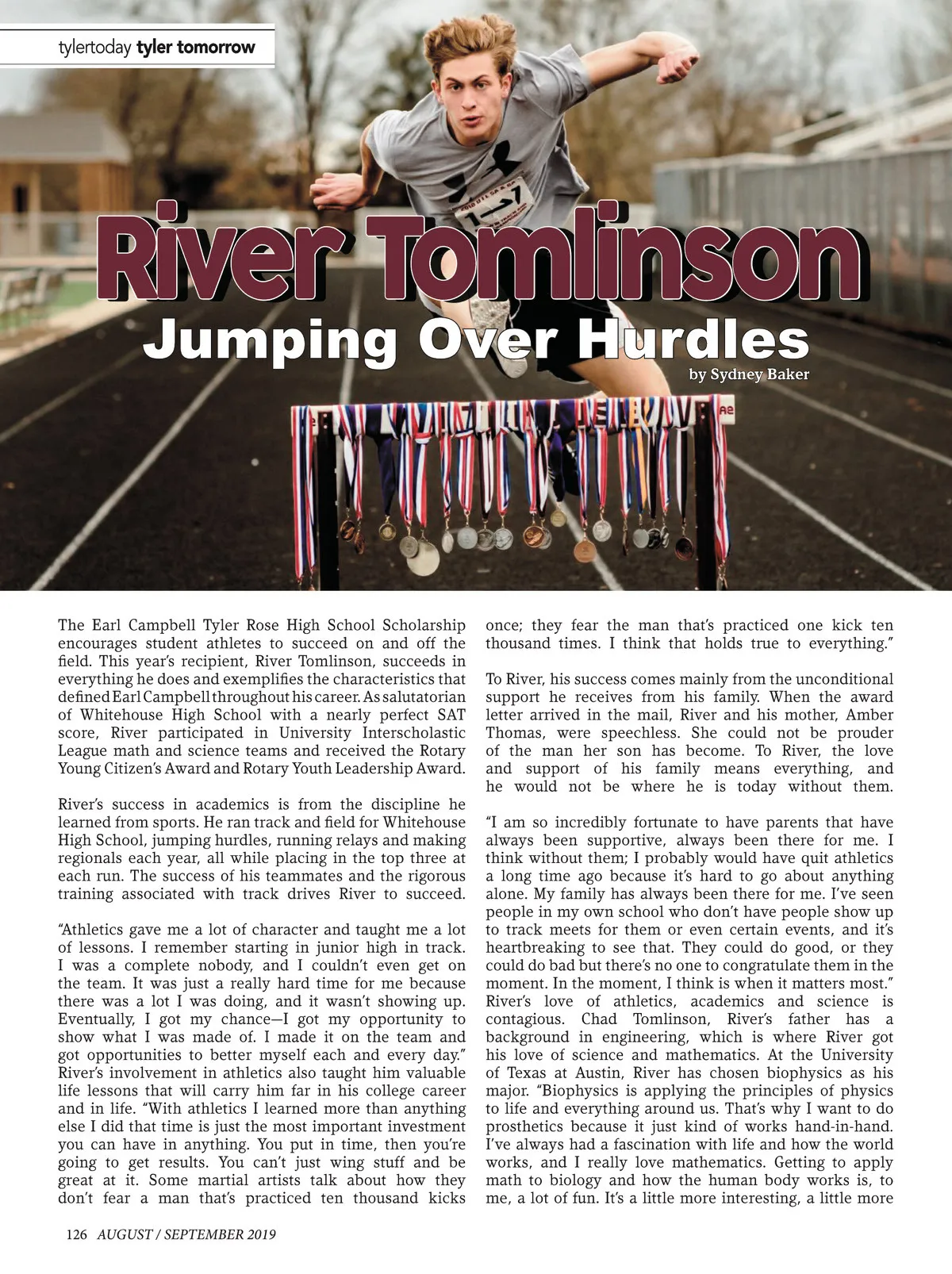 tylertoday tyler tomorrow

River Tomlinson
Jumping Over Hurdles
by Sydney Baker

The Earl Campbell Tyler Rose High School Scholarship encourages student athletes to succeed on and off the field. This year's recipient, River Tomlinson, succeeds in everything he does and exemplifies the characteristics that defined Earl Campbell throughout his career. As salutatorian of Whitehouse High School with a nearly perfect SAT score, River participated in University Interscholastic League math and science teams and received the Rotary Young Citizen's Award and Rotary Youth Leadership Award.

River's success in academics is from the discipline he learned from sports. He ran track and field for Whitehouse High School, jumping hurdles, running relays and making regionals each year, all while placing in the top three at each run. The success of his teammates and the rigorous training associated with track drives River to succeed.

"Athletics gave me a lot of character and taught me a lot of lessons. I remember starting in junior high in track. I was a complete nobody, and I couldn't even get on the team. It was just a really hard time for me because there was a lot I was doing, and it wasn't showing up. Eventually, I got my chance—I got my opportunity to show what I was made of. I made it on the team and got opportunities to better myself each and every day." River's involvement in athletics also taught him valuable life lessons that will carry him far in his college career and in life. "With athletics I learned more than anything else I did that time is just the most important investment you can have in anything. You put in time, then you're going to get results. You can't just wing stuff and be great at it. Some martial artists talk about how they don't fear a man that's practiced ten thousand kicks once; they fear the man that's practiced one kick ten thousand times. I think that holds true to everything."

To River, his success comes mainly from the unconditional support he receives from his family. When the award letter arrived in the mail, River and his mother, Amber Thomas, were speechless. She could not be prouder of the man her son has become. To River, the love and support of his family means everything, and he would not be where he is today without them.

"I am so incredibly fortunate to have parents that have always been supportive, always been there for me. I think without them; I probably would have quit athletics a long time ago because it's hard to go about anything alone. My family has always been there for me. I've seen people in my own school who don't have people show up to track meets for them or even certain events, and it's heartbreaking to see that. They could do good, or they could do bad but there's no one to congratulate them in the moment. In the moment, I think is when it matters most." River's love of athletics, academics and science is contagious. Chad Tomlinson, River's father has a background in engineering, which is where River got his love of science and mathematics. At the University of Texas at Austin, River has chosen biophysics as his major. "Biophysics is applying the principles of physics to life and everything around us. That's why I want to do prosthetics because it just kind of works hand-in-hand. I've always had a fascination with life and how the world works, and I really love mathematics. Getting to apply math to biology and how the human body works is, to me, a lot of fun. It's a little more interesting, a little more

126 AUGUST / SEPTEMBER 2019